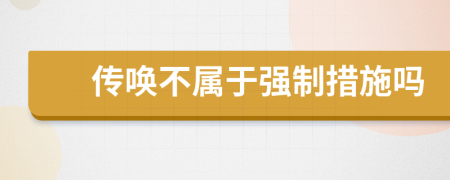 传唤不属于强制措施吗